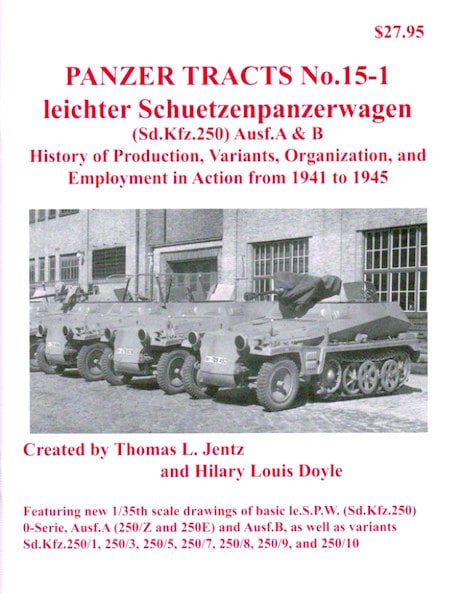 $27.95

PANZER TRACTS No.15-1
leichter Schuetzenpanzerwagen
(Sd.Kfz.250) Ausf.A & B
History of Production, Variants, Organization, and Employment in Action from 1941 to 1945

Created by Thomas L. Jentz
and Hilary Louis Doyle

Featuring new 1/35th scale drawings of basic le.S.P.W. (Sd.Kfz.250) 0-Serie, Ausf.A (250/Z and 250E) and Ausf.B, as well as variants Sd.Kfz.250/1, 250/3, 250/5, 250/7, 250/8, 250/9, and 250/10